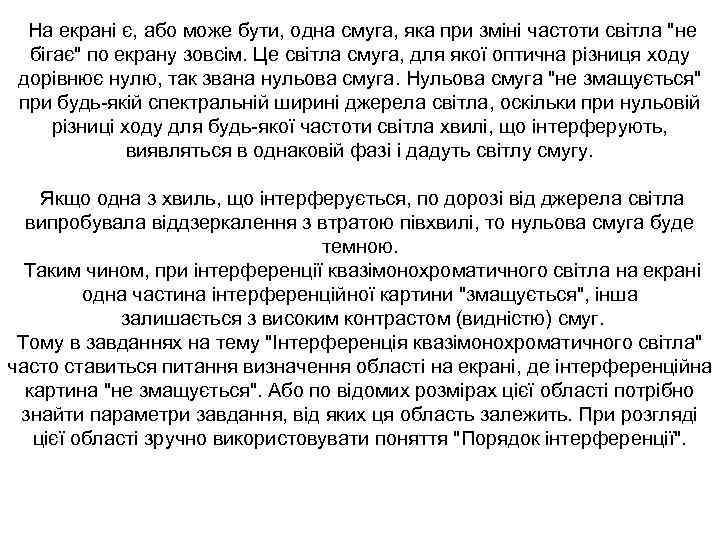 На екрані є, або може бути, одна смуга, яка при зміні частоти світла "не бігає" по екрану зовсім. Це світла смуга, для якої оптична різниця ходу дорівнює нулю, так звана нульова смуга. Нульова смуга "не змащується" при будь-якій спектральній ширині джерела світла, оскільки при нульовій різниці ходу для будь-якої частоти світла хвилі, що інтерферують, виявляться в однаковій фазі і дадуть світлу смугу.

Якщо одна з хвиль, що інтерферується, по дорозі від джерела світла випробувала віддзеркалення з втратою півхвилі, то нульова смуга буде темною.
Таким чином, при інтерференції квазімонохроматичного світла на екрані одна частина інтерференційної картини "змащується", інша залишається з високим контрастом (видністю) смуг.
Тому в завданнях на тему "Інтерференція квазімонохроматичного світла" часто ставиться питання визначення області на екрані, де інтерференційна картина "не змащується". Або по відомих розмірах цієї області потрібно знайти параметри завдання, від яких ця область залежить. При розгляді цієї області зручно використовувати поняття "Порядок інтерференції".